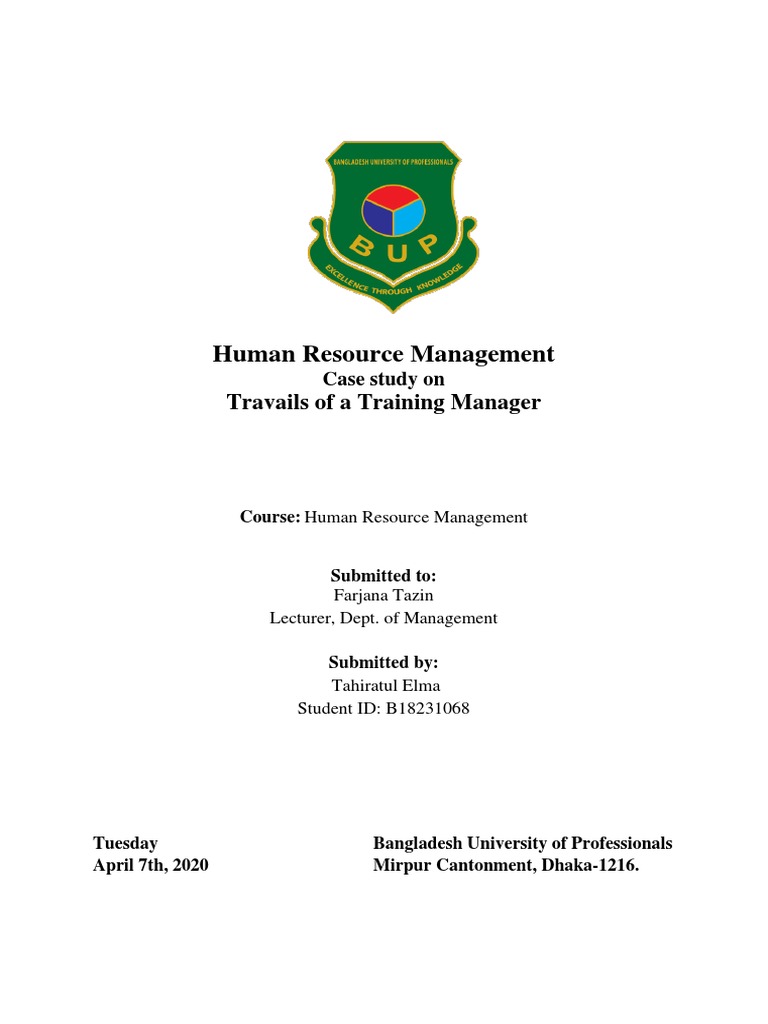 BANGLADESH UNIVERSITY OF PROFESSIONALS
BUP
EXCELLENCE THROUGH KNOWLEDGE

Human Resource Management
Case study on
Travails of a Training Manager

Course: Human Resource Management

Submitted to:
Farjana Tazin
Lecturer, Dept. of Management

Submitted by:
Tahiratul Elma
Student ID: B18231068

Tuesday
April 7th, 2020

Bangladesh University of Professionals
Mirpur Cantonment, Dhaka-1216.